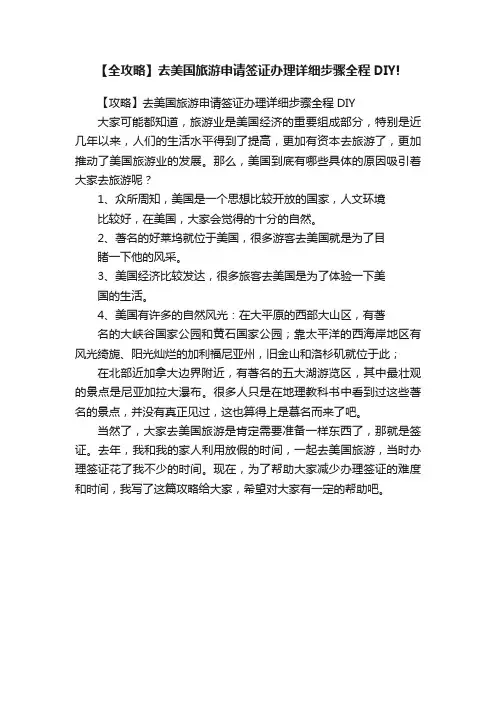 【全攻略】去美国旅游申请签证办理详细步骤全程 DIY!

【攻略】去美国旅游申请签证办理详细步骤全程 DIY

大家可能都知道，旅游业是美国经济的重要组成部分，特别是近几年以来，人们的生活水平得到了提高，更加有资本去旅游了，更加推动了美国旅游业的发展。那么，美国到底有哪些具体的原因吸引着大家去旅游呢？

1、众所周知，美国是一个思想比较开放的国家，人文环境比较好，在美国，大家会觉得的十分的自然。

2、著名的好莱坞就位于美国，很多游客去美国就是为了目睹一下他的风采。

3、美国经济比较发达，很多旅客去美国是为了体验一下美国的生活。

4、美国有许多的自然风光：在大平原的西部大山区，有著名的大峡谷国家公园和黄石国家公园；靠太平洋的西海岸地区有风光绮旎、阳光灿烂的加利福尼亚州，旧金山和洛杉矶就位于此；

在北部近加拿大边界附近，有著名的五大湖游览区，其中最壮观的景点是尼亚加拉大瀑布。很多人只是在地理教科书中看到过这些著名的景点，并没有真正见过，这也算得上是慕名而来了吧。

当然了，大家去美国旅游是肯定需要准备一样东西了，那就是签证。去年，我和我的家人利用放假的时间，一起去美国旅游，当时办理签证花了我不少的时间。现在，为了帮助大家减少办理签证的难度和时间，我写了这篇攻略给大家，希望对大家有一定的帮助吧。